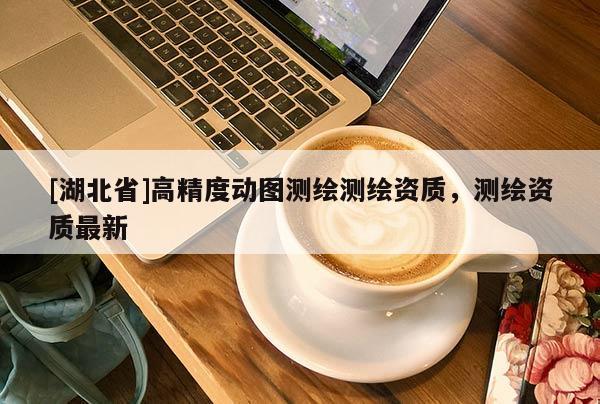 [湖北省]高精度动图测绘测绘资质，测绘资质最新